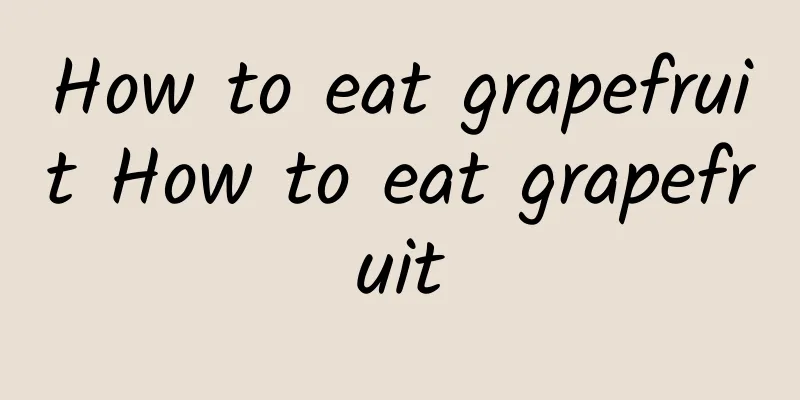 How to eat grapefruit How to eat grapefruit